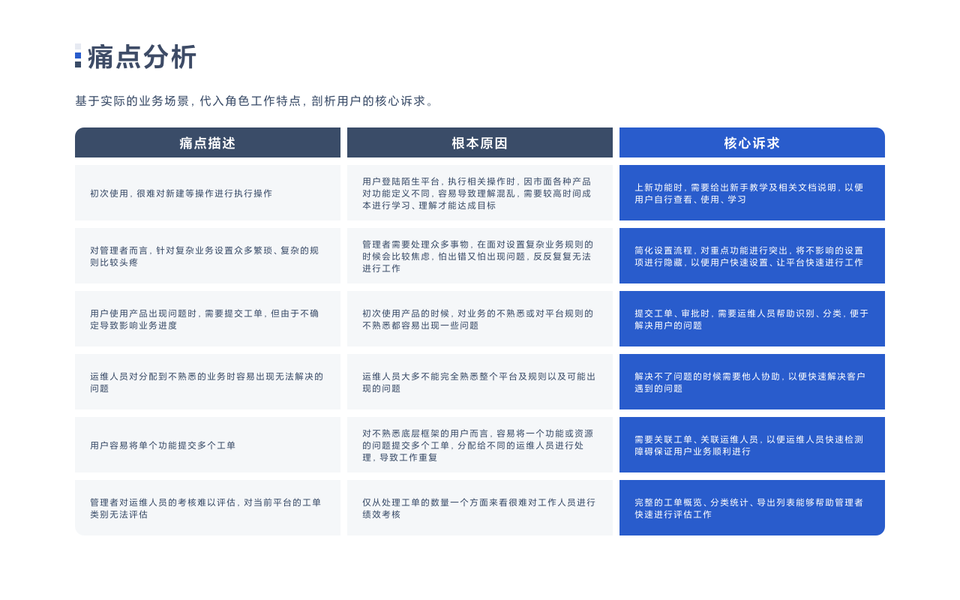 痛点分析

基于实际的业务场景，代入角色工作特点，剖析用户的核心诉求。

| 痛点描述 | 根本原因 | 核心诉求 |
|---|---|---|
| 初次使用，很难对新建等操作进行执行操作 | 用户登陆陌生平台，执行相关操作时，因市面各种产品对功能定义不同，容易导致理解混乱，需要较高时间成本进行学习、理解才能达成目标 | 上新功能时，需要给出新手教学及相关文档说明，以便用户自行查看、使用、学习 |
| 对管理者而言，针对复杂业务设置众多繁琐、复杂的规则比较头疼 | 管理者需要处理众多事物，在面对设置复杂业务规则的时候会比较焦虑，怕出错又怕出现问题，反反复复无法进行工作 | 简化设置流程，对重点功能进行突出，将不影响的设置项进行隐藏，以便用户快速设置、让平台快速进行工作 |
| 用户使用产品出现问题时，需要提交工单，但由于不确定导致影响业务进度 | 初次使用产品的时候，对业务的不熟悉或对平台规则的不熟悉都容易出现一些问题 | 提交工单、审批时，需要运维人员帮助识别、分类，便于解决用户的问题 |
| 运维人员对分配到不熟悉的业务时容易出现无法解决的问题 | 运维人员大多不能完全熟悉整个平台及规则以及可能出现的问题 | 解决不了问题的时候需要他人协助，以便快速解决客户遇到的问题 |
| 用户容易将单个功能提交多个工单 | 对不熟悉底层框架的用户而言，容易将一个功能或资源的问题提交多个工单，分配给不同的运维人员进行处理，导致工作重复 | 需要关联工单、关联运维人员，以便运维人员快速检测障碍保证用户业务顺利进行 |
| 管理者对运维人员的考核难以评估，对当前平台的工单类别无法评估 | 仅从处理工单的数量一个方面来看很难对工作人员进行绩效考核 | 完整的工单概览、分类统计、导出列表能够帮助管理者快速进行评估工作 |